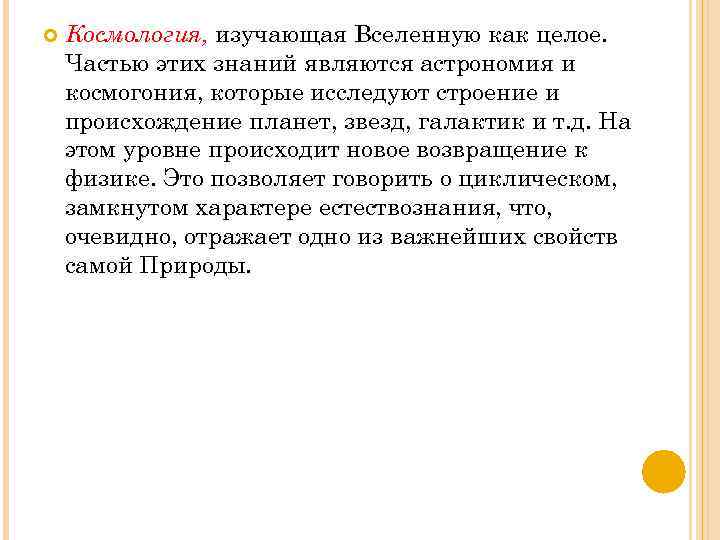 Космология, изучающая Вселенную как целое. Частью этих знаний являются астрономия и космогония, которые исследуют строение и происхождение планет, звезд, галактик и т.д. На этом уровне происходит новое возвращение к физике. Это позволяет говорить о циклическом, замкнутом характере естествознания, что, очевидно, отражает одно из важнейших свойств самой Природы.